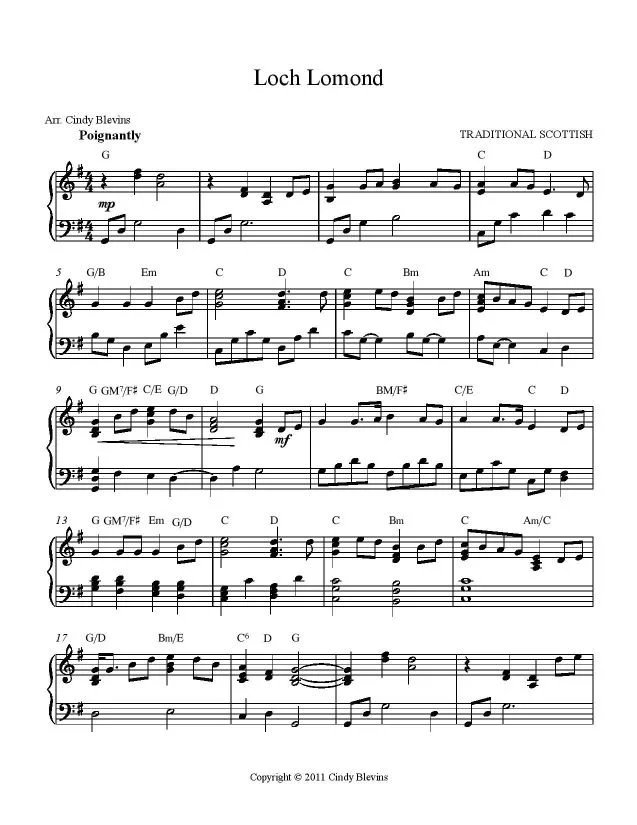 Loch Lomond

Arr. Cindy Blevins

Poignantly

TRADITIONAL SCOTTISH

G C D

mp

5 G/B Em C D C Bm Am C D

9 G GM7/F♯ C/E G/D D G BM/F♯ C/E C D

mf

13 G GM7/F♯ Em G/D C D C Bm C Am/C

17 G/D Bm/E C6 D G

Copyright © 2011 Cindy Blevins